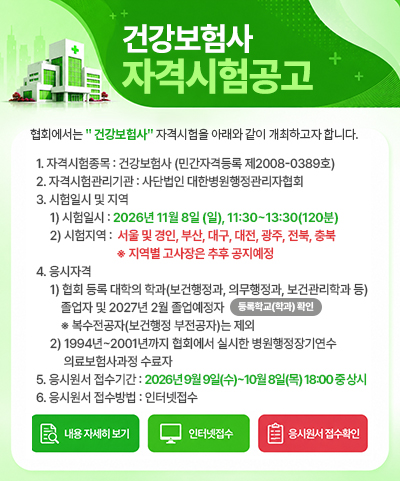 건강보험사
자격시험공고

협회에서는 " 건강보험사" 자격시험을 아래와 같이 개최하고자 합니다.

1. 자격시험종목 : 건강보험사 (민간자격등록 제2008-0389호)
2. 자격시험관리기관 : 사단법인 대한병원행정관리자협회
3. 시험일시 및 지역
1) 시험일시 : 2026년 11월 8일 (일), 11:30~13:30(120분)
2) 시험지역 : 서울 및 경인, 부산, 대구, 대전, 광주, 전북, 충북
※ 지역별 고사장은 추후 공지예정
4. 응시자격
1) 협회 등록 대학의 학과(보건행정과, 의무행정과, 보건관리학과 등) 졸업자 및 2027년 2월 졸업예정자 등록학교(학과) 확인
※ 복수전공자(보건행정 부전공자)는 제외
2) 1994년~2001년까지 협회에서 실시한 병원행정장기연수 의료보험사과정 수료자
5. 응시원서 접수기간 : 2026년 9월 9일(수)~10월 8일(목) 18:00 중 상시
6. 응시원서 접수방법 : 인터넷접수

내용 자세히 보기
인터넷접수
응시원서 접수확인